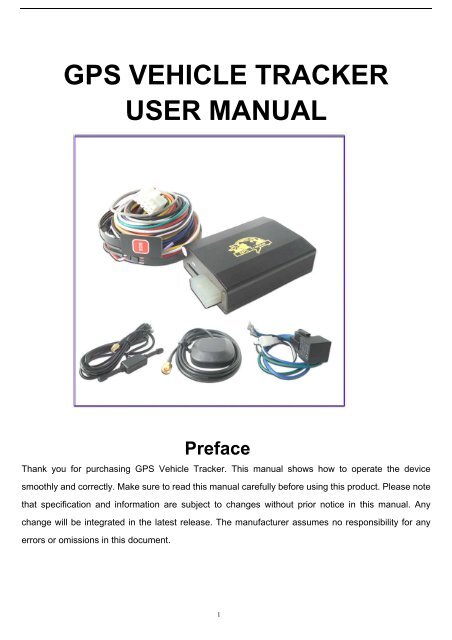 GPS VEHICLE TRACKER USER MANUAL

Preface

Thank you for purchasing GPS Vehicle Tracker. This manual shows how to operate the device smoothly and correctly. Make sure to read this manual carefully before using this product. Please note that specification and information are subject to changes without prior notice in this manual. Any change will be integrated in the latest release. The manufacturer assumes no responsibility for any errors or omissions in this document.

1